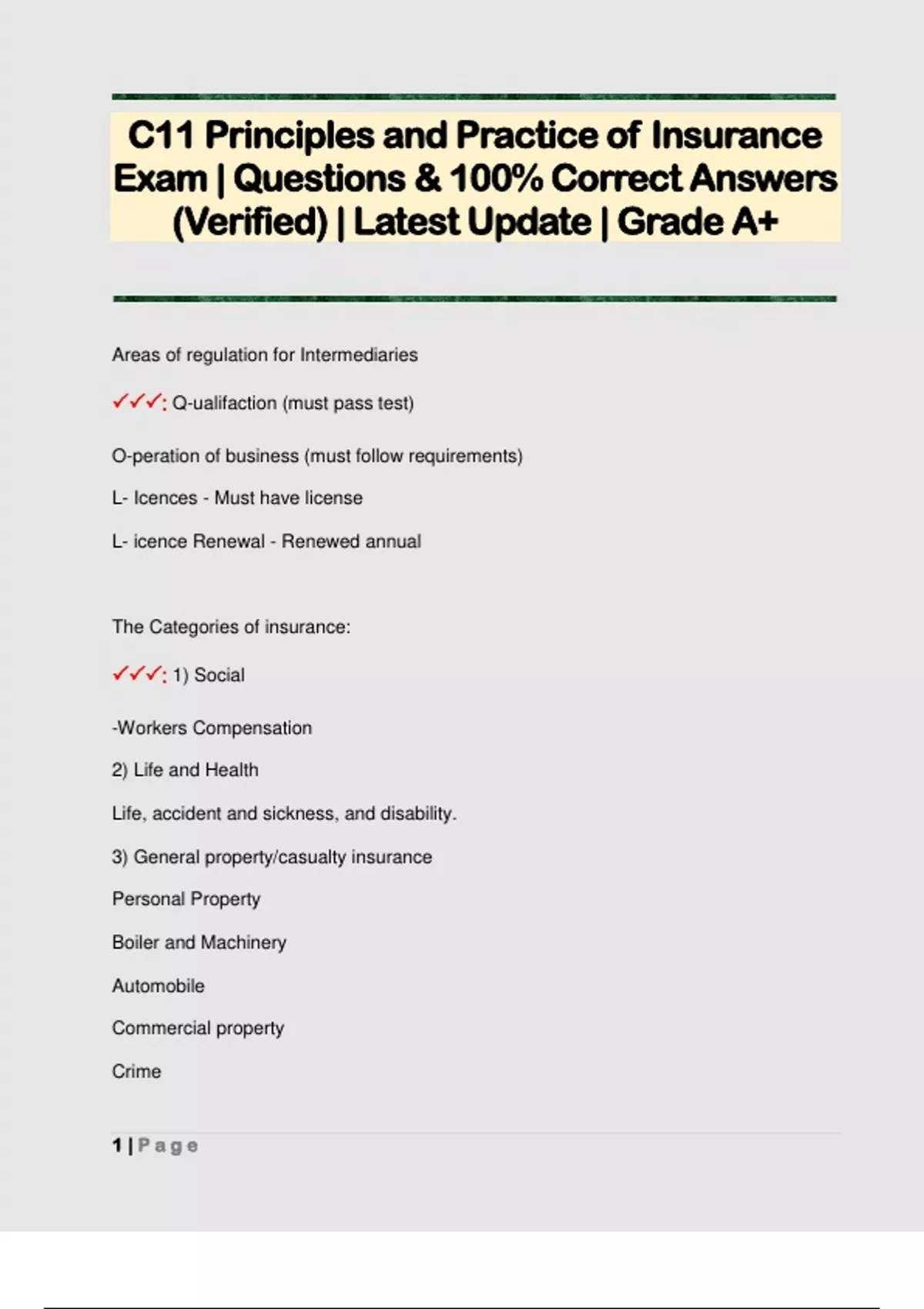 C11 Principles and Practice of Insurance Exam | Questions & 100% Correct Answers (Verified) | Latest Update | Grade A+

Areas of regulation for Intermediaries

✓✓✓: Q-ualifaction (must pass test)

O-peration of business (must follow requirements)

L- Icences - Must have license

L- icence Renewal - Renewed annual

The Categories of insurance:

✓✓✓: 1) Social

-Workers Compensation

2) Life and Health

Life, accident and sickness, and disability.

3) General property/casualty insurance

Personal Property

Boiler and Machinery

Automobile

Commercial property

Crime

1 | Page